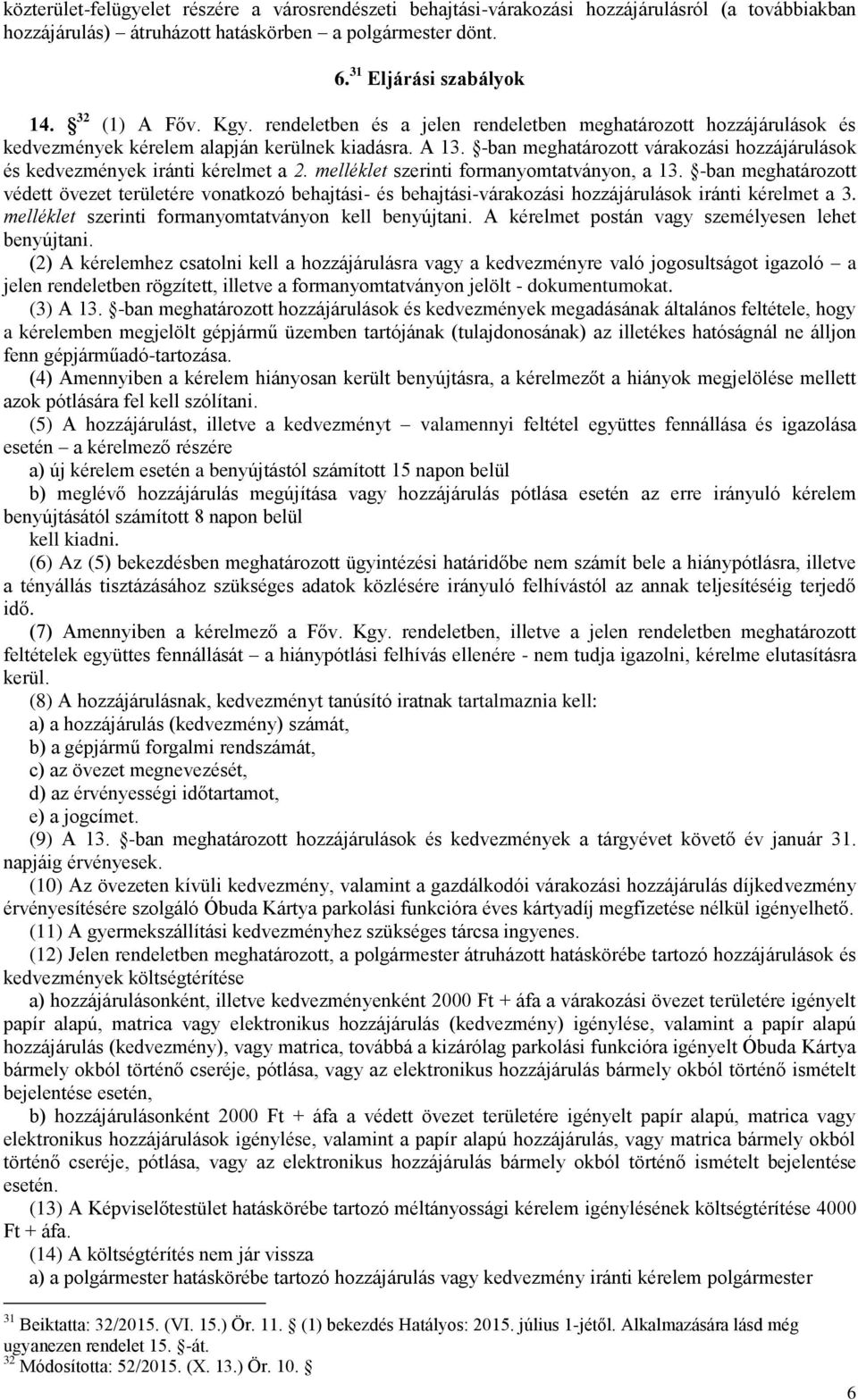 közterület-felügyelet részére a városrendészeti behajtási-várakozási hozzájárulásról (a továbbiakban hozzájárulás) átruházott hatáskörben a polgármester dönt.

6.$^{31}$ Eljárási szabályok

14. §$^{32}$ (1) A Főv. Kgy. rendeletben és a jelen rendeletben meghatározott hozzájárulások és kedvezmények kérelem alapján kerülnek kiadásra. A 13. §-ban meghatározott várakozási hozzájárulások és kedvezmények iránti kérelmet a 2. melléklet szerinti formanyomtatványon, a 13. §-ban meghatározott védett övezet területére vonatkozó behajtási- és behajtási-várakozási hozzájárulások iránti kérelmet a 3. melléklet szerinti formanyomtatványon kell benyújtani. A kérelmet postán vagy személyesen lehet benyújtani.

(2) A kérelemhez csatolni kell a hozzájárulásra vagy a kedvezményre való jogosultságot igazoló – a jelen rendeletben rögzített, illetve a formanyomtatványon jelölt - dokumentumokat.

(3) A 13. §-ban meghatározott hozzájárulások és kedvezmények megadásának általános feltétele, hogy a kérelemben megjelölt gépjármű üzemben tartójának (tulajdonosának) az illetékes hatóságnál ne álljon fenn gépjárműadó-tartozása.

(4) Amennyiben a kérelem hiányosan került benyújtásra, a kérelmezőt a hiányok megjelölése mellett azok pótlására fel kell szólítani.

(5) A hozzájárulást, illetve a kedvezményt – valamennyi feltétel együttes fennállása és igazolása esetén – a kérelmező részére

a) új kérelem esetén a benyújtástól számított 15 napon belül

b) meglévő hozzájárulás megújítása vagy hozzájárulás pótlása esetén az erre irányuló kérelem benyújtásától számított 8 napon belül

kell kiadni.

(6) Az (5) bekezdésben meghatározott ügyintézési határidőbe nem számít bele a hiánypótlásra, illetve a tényállás tisztázásához szükséges adatok közlésére irányuló felhívástól az annak teljesítéséig terjedő idő.

(7) Amennyiben a kérelmező a Főv. Kgy. rendeletben, illetve a jelen rendeletben meghatározott feltételek együttes fennállását – a hiánypótlási felhívás ellenére - nem tudja igazolni, kérelme elutasításra kerül.

(8) A hozzájárulásnak, kedvezményt tanúsító iratnak tartalmaznia kell:

a) a hozzájárulás (kedvezmény) számát,

b) a gépjármű forgalmi rendszámát,

c) az övezet megnevezését,

d) az érvényességi időtartamot,

e) a jogcímet.

(9) A 13. §-ban meghatározott hozzájárulások és kedvezmények a tárgyévet követő év január 31. napjáig érvényesek.

(10) Az övezeten kívüli kedvezmény, valamint a gazdálkodói várakozási hozzájárulás díjkedvezmény érvényesítésére szolgáló Óbuda Kártya parkolási funkcióra éves kártyadíj megfizetése nélkül igényelhető.

(11) A gyermekszállítási kedvezményhez szükséges tárcsa ingyenes.

(12) Jelen rendeletben meghatározott, a polgármester átruházott hatáskörébe tartozó hozzájárulások és kedvezmények költségtérítése

a) hozzájárulásonként, illetve kedvezményenként 2000 Ft + áfa a várakozási övezet területére igényelt papír alapú, matrica vagy elektronikus hozzájárulás (kedvezmény) igénylése, valamint a papír alapú hozzájárulás (kedvezmény), vagy matrica, továbbá a kizárólag parkolási funkcióra igényelt Óbuda Kártya bármely okból történő cseréje, pótlása, vagy az elektronikus hozzájárulás bármely okból történő ismételt bejelentése esetén,

b) hozzájárulásonként 2000 Ft + áfa a védett övezet területére igényelt papír alapú, matrica vagy elektronikus hozzájárulások igénylése, valamint a papír alapú hozzájárulás, vagy matrica bármely okból történő cseréje, pótlása, vagy az elektronikus hozzájárulás bármely okból történő ismételt bejelentése esetén.

(13) A Képviselőtestület hatáskörébe tartozó méltányossági kérelem költségtérítése 4000 Ft + áfa.

(14) A költségtérítés nem jár vissza

a) a polgármester hatáskörébe tartozó hozzájárulás vagy kedvezmény iránti kérelem polgármester

$^{31}$ Beiktatta: 32/2015. (VI. 15.) Ör. 11. § (1) bekezdés Hatályos: 2015. július 1-jétől. Alkalmazására lásd még ugyanezen rendelet 15. §-át.
$^{32}$ Módosította: 52/2015. (X. 13.) Ör. 10. §

6